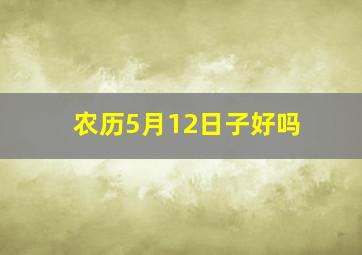 农历5月12日子好吗